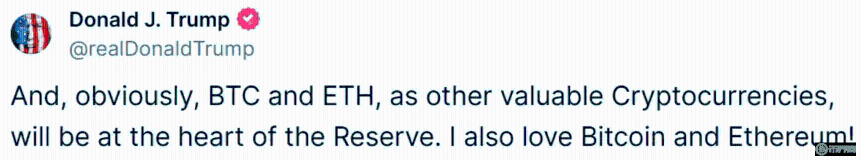 Donald J. Trump
@realDonaldTrump

And, obviously, BTC and ETH, as other valuable Cryptocurrencies, will be at the heart of the Reserve. I also love Bitcoin and Ethereum!